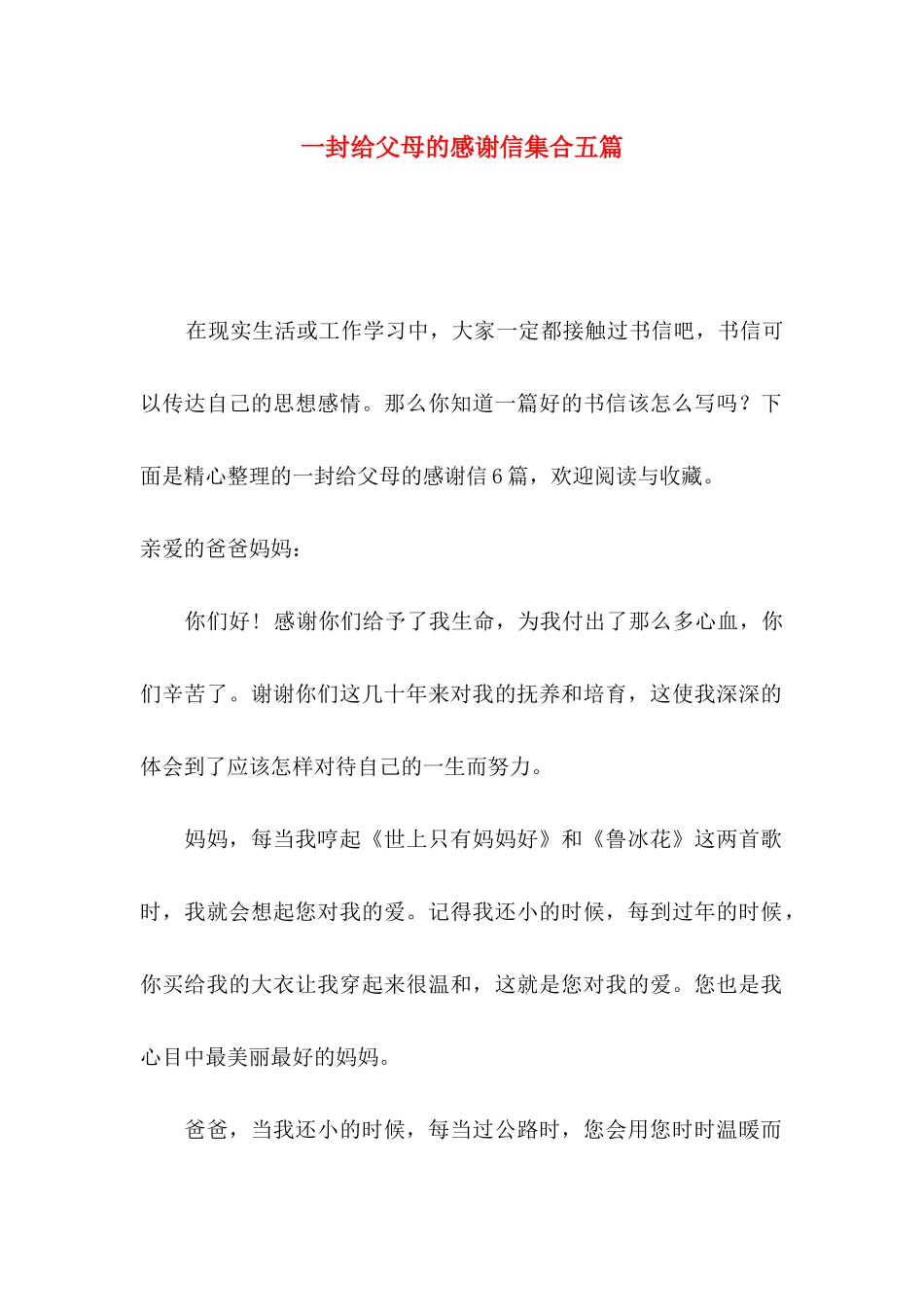 一封给父母的感谢信集合五篇

在现实生活或工作学习中，大家一定都接触过书信吧，书信可以传达自己的思想感情。那么你知道一篇好的书信该怎么写吗？下面是精心整理的一封给父母的感谢信6篇，欢迎阅读与收藏。

亲爱的爸爸妈妈：

你们好！感谢你们给予了我生命，为我付出了那么多心血，你们辛苦了。谢谢你们这几十年来对我的抚养和培育，这使我深深的体会到了应该怎样对待自己的一生而努力。

妈妈，每当我哼起《世上只有妈妈好》和《鲁冰花》这两首歌时，我就会想起您对我的爱。记得我还小的时候，每到过年的时候，你买给我的大衣让我穿起来很温和，这就是您对我的爱。您也是我心目中最美丽最好的妈妈。

爸爸，当我还小的时候，每当过公路时，您会用您时时温暖而